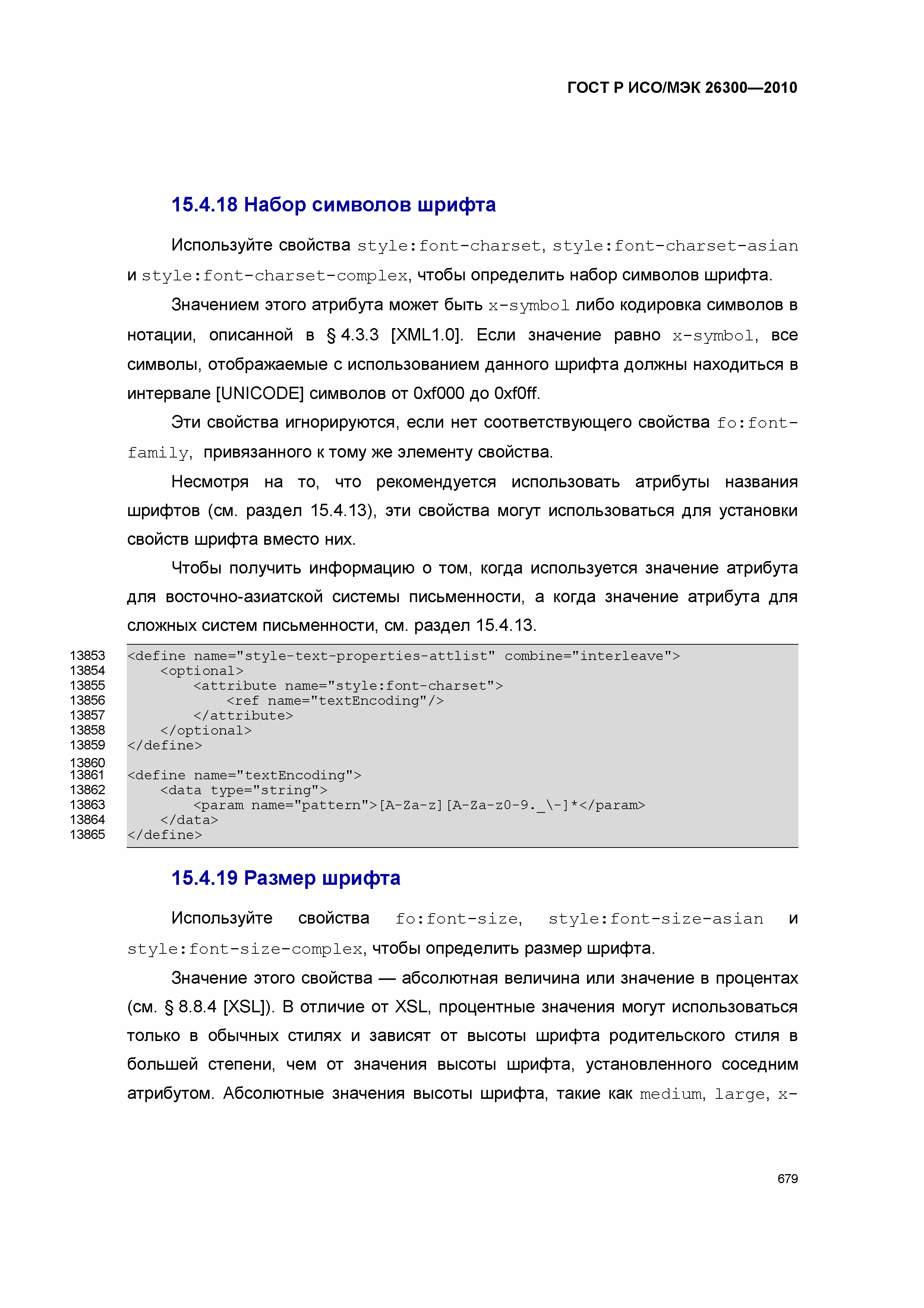 ГОСТ Р ИСО/МЭК 26300—2010

15.4.18 Набор символов шрифта

Используйте свойства style:font-charset, style:font-charset-asian и style:font-charset-complex, чтобы определить набор символов шрифта.

Значением этого атрибута может быть x-symbol либо кодировка символов в нотации, описанной в § 4.3.3 [XML1.0]. Если значение равно x-symbol, все символы, отображаемые с использованием данного шрифта должны находиться в интервале [UNICODE] символов от 0xf000 до 0xf0ff.

Эти свойства игнорируются, если нет соответствующего свойства fo:font-family, привязанного к тому же элементу свойства.

Несмотря на то, что рекомендуется использовать атрибуты названия шрифтов (см. раздел 15.4.13), эти свойства могут использоваться для установки свойств шрифта вместо них.

Чтобы получить информацию о том, когда используется значение атрибута для восточно-азиатской системы письменности, а когда значение атрибута для сложных систем письменности, см. раздел 15.4.13.

13853 <define name="style-text-properties-attlist" combine="interleave">
13854 <optional>
13855 <attribute name="style:font-charset">
13856 <ref name="textEncoding"/>
13857 </attribute>
13858 </optional>
13859 </define>
13860
13861 <define name="textEncoding">
13862 <data type="string">
13863 <param name="pattern">[A-Za-z][A-Za-z0-9._\-]*</param>
13864 </data>
13865 </define>

15.4.19 Размер шрифта

Используйте свойства fo:font-size, style:font-size-asian и style:font-size-complex, чтобы определить размер шрифта.

Значение этого свойства — абсолютная величина или значение в процентах (см. § 8.8.4 [XSL]). В отличие от XSL, процентные значения могут использоваться только в обычных стилях и зависят от высоты шрифта родительского стиля в большей степени, чем от значения высоты шрифта, установленного соседним атрибутом. Абсолютные значения высоты шрифта, такие как medium, large, x-

679